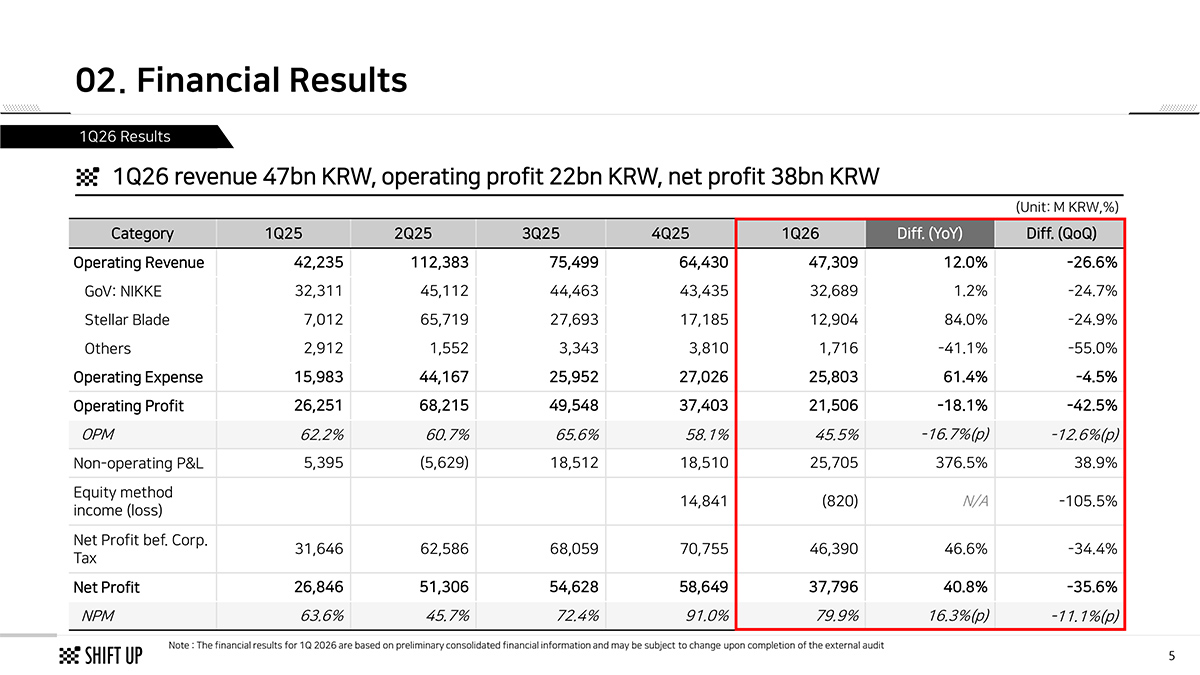 02. Financial Results

1Q26 Results

1Q26 revenue 47bn KRW, operating profit 22bn KRW, net profit 38bn KRW

(Unit: M KRW,%)

| Category | 1Q25 | 2Q25 | 3Q25 | 4Q25 | 1Q26 | Diff. (YoY) | Diff. (QoQ) |
|---|---|---|---|---|---|---|---|
| Operating Revenue | 42,235 | 112,383 | 75,499 | 64,430 | 47,309 | 12.0% | -26.6% |
| GoV: NIKKE | 32,311 | 45,112 | 44,463 | 43,435 | 32,689 | 1.2% | -24.7% |
| Stellar Blade | 7,012 | 65,719 | 27,693 | 17,185 | 12,904 | 84.0% | -24.9% |
| Others | 2,912 | 1,552 | 3,343 | 3,810 | 1,716 | -41.1% | -55.0% |
| Operating Expense | 15,983 | 44,167 | 25,952 | 27,026 | 25,803 | 61.4% | -4.5% |
| Operating Profit | 26,251 | 68,215 | 49,548 | 37,403 | 21,506 | -18.1% | -42.5% |
| OPM | 62.2% | 60.7% | 65.6% | 58.1% | 45.5% | -16.7%(p) | -12.6%(p) |
| Non-operating P&L | 5,395 | (5,629) | 18,512 | 18,510 | 25,705 | 376.5% | 38.9% |
| Equity method income (loss) | | | | 14,841 | (820) | N/A | -105.5% |
| Net Profit bef. Corp. Tax | 31,646 | 62,586 | 68,059 | 70,755 | 46,390 | 46.6% | -34.4% |
| Net Profit | 26,846 | 51,306 | 54,628 | 58,649 | 37,796 | 40.8% | -35.6% |
| NPM | 63.6% | 45.7% | 72.4% | 91.0% | 79.9% | 16.3%(p) | -11.1%(p) |

SHIFT UP

Note : The financial results for 1Q 2026 are based on preliminary consolidated financial information and may be subject to change upon completion of the external audit

5